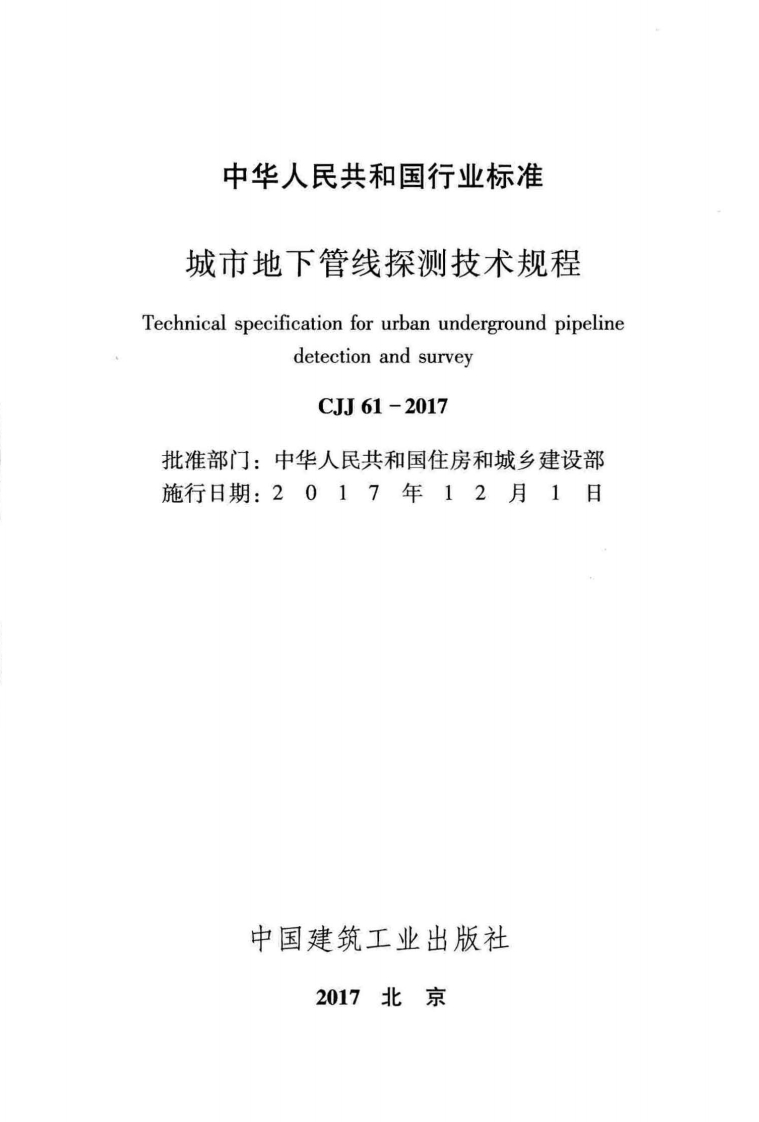 中华人民共和国行业标准

城市地下管线探测技术规程

Technical specification for urban underground pipeline detection and survey

CJJ 61－2017

批准部门：中华人民共和国住房和城乡建设部
施行日期：2 0 1 7 年 1 2 月 1 日

中国建筑工业出版社

2017 北 京